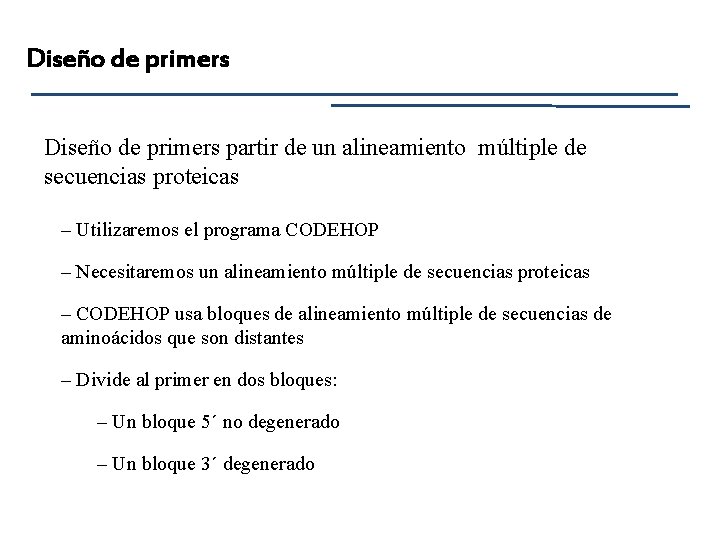 Diseño de primers

Diseño de primers partir de un alineamiento múltiple de secuencias proteicas

– Utilizaremos el programa CODEHOP

– Necesitaremos un alineamiento múltiple de secuencias proteicas

– CODEHOP usa bloques de alineamiento múltiple de secuencias de aminoácidos que son distantes

– Divide al primer en dos bloques:

– Un bloque 5´ no degenerado

– Un bloque 3´ degenerado